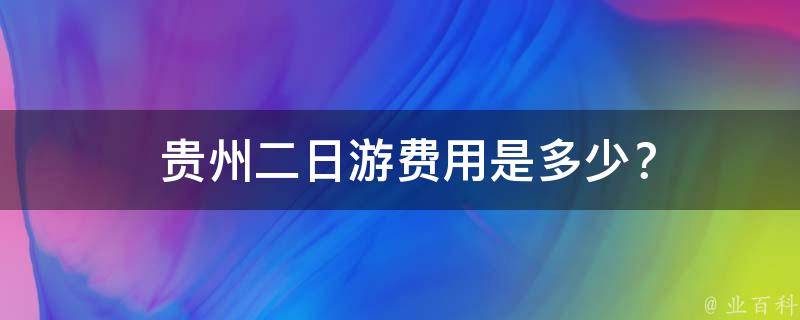 贵州二日游费用是多少？

@ 业百科